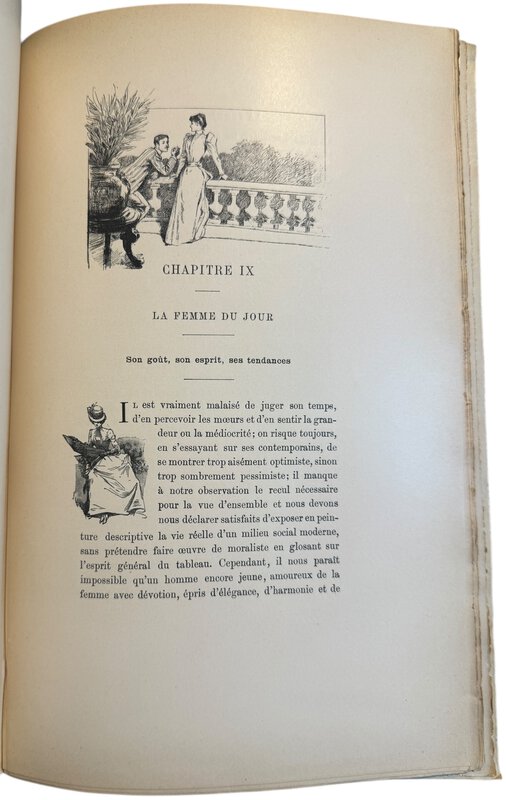 CHAPITRE IX

LA FEMME DU JOUR

Son goût, son esprit, ses tendances

Il est vraiment malaisé de juger son temps, d'en percevoir les mœurs et d'en sentir la grandeur ou la médiocrité; on risque toujours, en s'essayant sur ses contemporains, de se montrer trop aisément optimiste, sinon trop sombrement pessimiste; il manque à notre observation le recul nécessaire pour la vue d'ensemble et nous devons nous déclarer satisfaits d'exposer en peinture descriptive la vie réelle d'un milieu social moderne, sans prétendre faire œuvre de moraliste en glosant sur l'esprit général du tableau. Cependant, il nous paraît impossible qu'un homme encore jeune, amoureux de la femme avec dévotion, épris d'élégance, d'harmonie et de